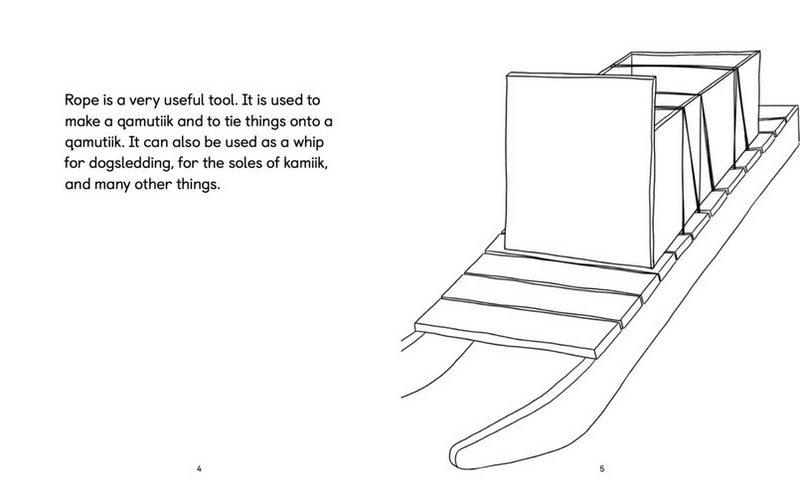 Rope is a very useful tool. It is used to make a qamutiik and to tie things onto a qamutiik. It can also be used as a whip for dogsledding, for the soles of kamiik, and many other things.

4

5